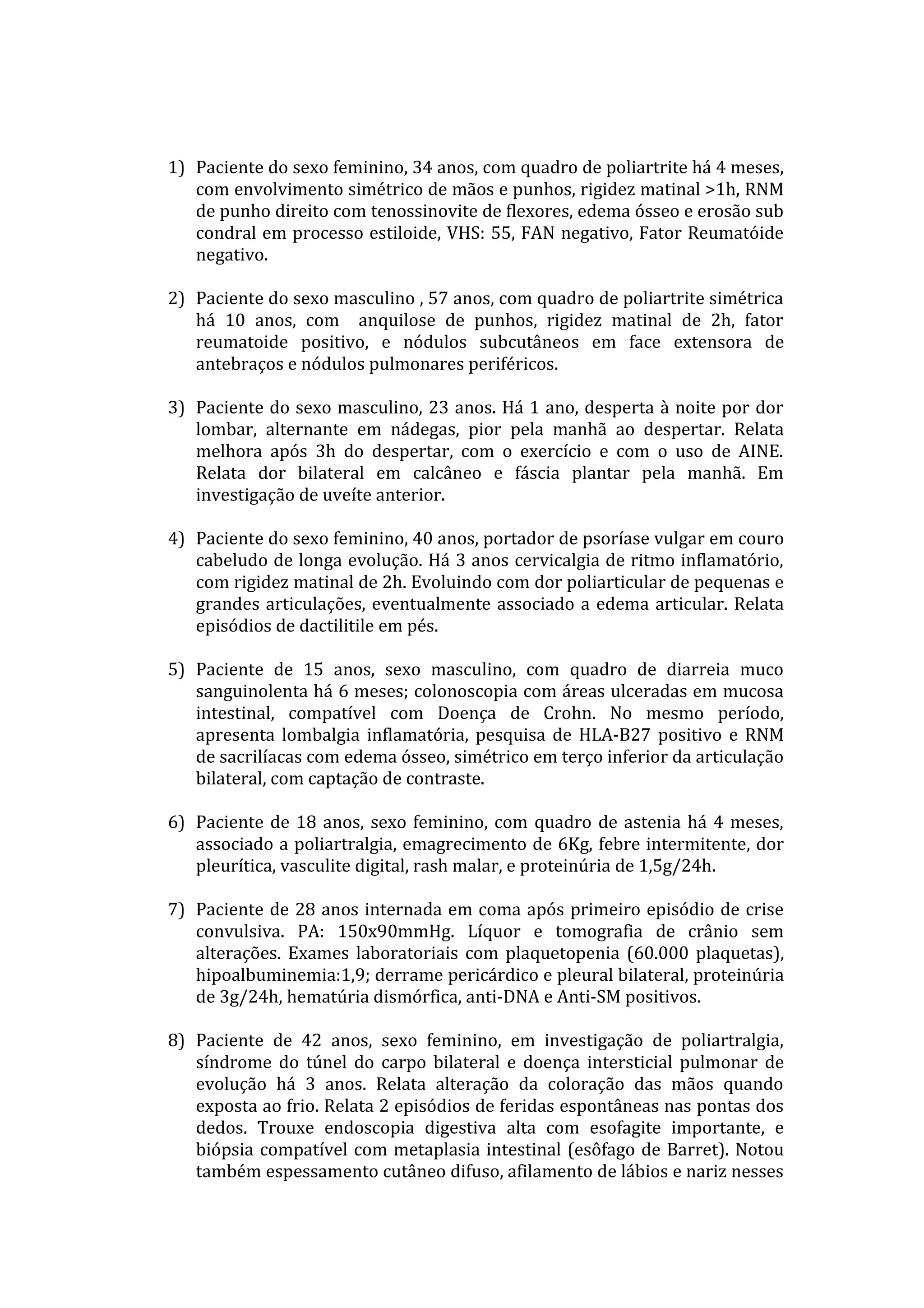 1) Paciente do sexo feminino, 34 anos, com quadro de poliartrite há 4 meses, com envolvimento simétrico de mãos e punhos, rigidez matinal >1h, RNM de punho direito com tenossinovite de flexores, edema ósseo e erosão sub condral em processo estiloide, VHS: 55, FAN negativo, Fator Reumatóide negativo.

2) Paciente do sexo masculino , 57 anos, com quadro de poliartrite simétrica há 10 anos, com anquilose de punhos, rigidez matinal de 2h, fator reumatoide positivo, e nódulos subcutâneos em face extensora de antebraços e nódulos pulmonares periféricos.

3) Paciente do sexo masculino, 23 anos. Há 1 ano, desperta à noite por dor lombar, alternante em nádegas, pior pela manhã ao despertar. Relata melhora após 3h do despertar, com o exercício e com o uso de AINE. Relata dor bilateral em calcâneo e fáscia plantar pela manhã. Em investigação de uveíte anterior.

4) Paciente do sexo feminino, 40 anos, portador de psoríase vulgar em couro cabeludo de longa evolução. Há 3 anos cervicalgia de ritmo inflamatório, com rigidez matinal de 2h. Evoluindo com dor poliarticular de pequenas e grandes articulações, eventualmente associado a edema articular. Relata episódios de dactilitile em pés.

5) Paciente de 15 anos, sexo masculino, com quadro de diarreia muco sanguinolenta há 6 meses; colonoscopia com áreas ulceradas em mucosa intestinal, compatível com Doença de Crohn. No mesmo período, apresenta lombalgia inflamatória, pesquisa de HLA-B27 positivo e RNM de sacrilíacas com edema ósseo, simétrico em terço inferior da articulação bilateral, com captação de contraste.

6) Paciente de 18 anos, sexo feminino, com quadro de astenia há 4 meses, associado a poliartralgia, emagrecimento de 6Kg, febre intermitente, dor pleurítica, vasculite digital, rash malar, e proteinúria de 1,5g/24h.

7) Paciente de 28 anos internada em coma após primeiro episódio de crise convulsiva. PA: 150x90mmHg. Líquor e tomografia de crânio sem alterações. Exames laboratoriais com plaquetopenia (60.000 plaquetas), hipoalbuminemia:1,9; derrame pericárdico e pleural bilateral, proteinúria de 3g/24h, hematúria dismórfica, anti-DNA e Anti-SM positivos.

8) Paciente de 42 anos, sexo feminino, em investigação de poliartralgia, síndrome do túnel do carpo bilateral e doença intersticial pulmonar de evolução há 3 anos. Relata alteração da coloração das mãos quando exposta ao frio. Relata 2 episódios de feridas espontâneas nas pontas dos dedos. Trouxe endoscopia digestiva alta com esofagite importante, e biópsia compatível com metaplasia intestinal (esôfago de Barret). Notou também espessamento cutâneo difuso, afilamento de lábios e nariz nesses